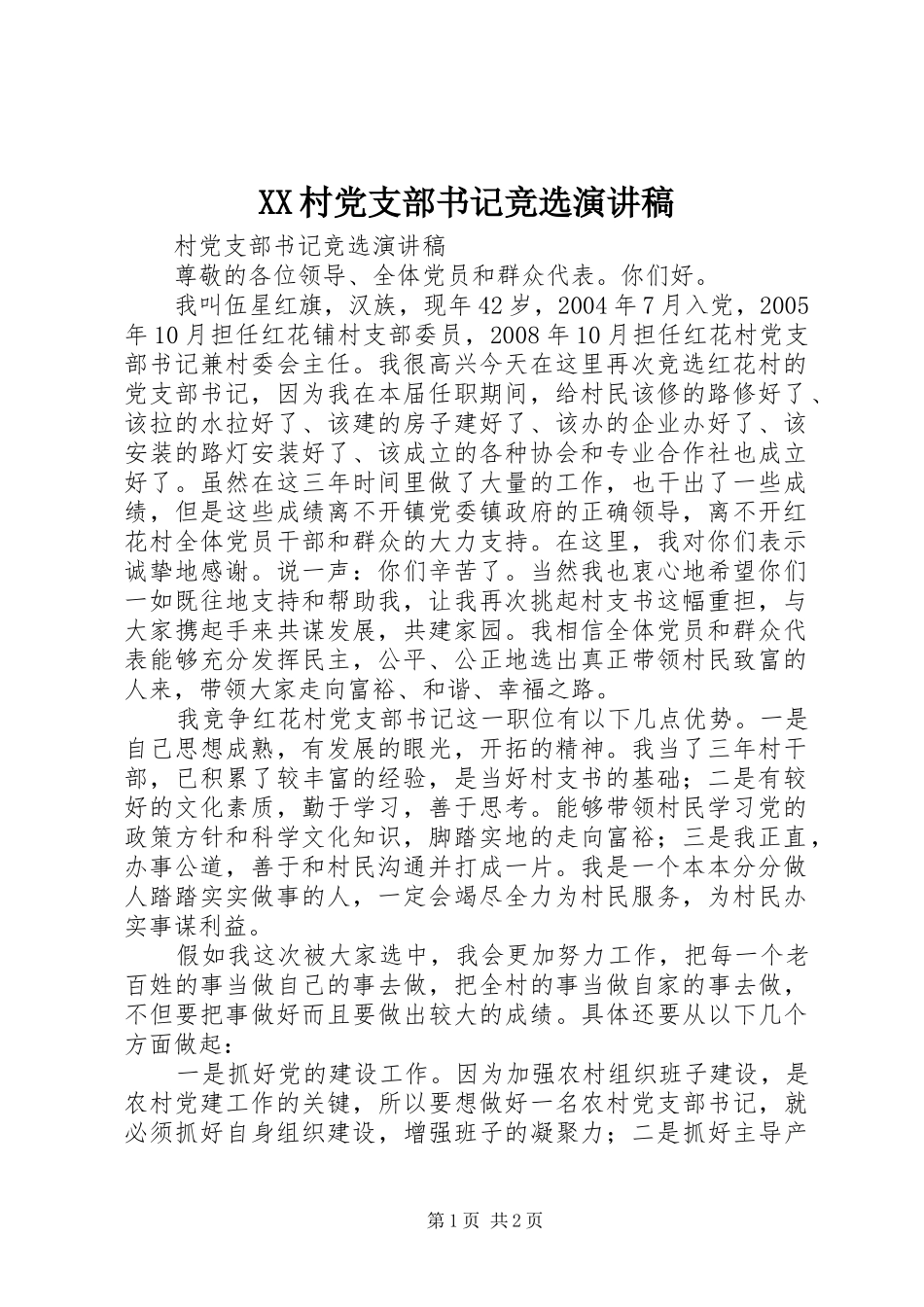 XX村党支部书记竞选演讲稿

村党支部书记竞选演讲稿

尊敬的各位领导、全体党员和群众代表。你们好。

我叫伍星红旗，汉族，现年42岁，2004年7月入党，2005年10月担任红花铺村支部委员，2008年10月担任红花村党支部书记兼村委会主任。我很高兴今天在这里再次竞选红花村的党支部书记，因为我在本届任职期间，给村民该修的路修好了、该拉的水拉好了、该建的房子建好了、该办的企业办好了、该安装的路灯安装好了、该成立的各种协会和专业合作社也成立好了。虽然在这三年时间里做了大量的工作，也干出了一些成绩，但是这些成绩离不开镇党委镇政府的正确领导，离不开红花村全体党员干部和群众的大力支持。在这里，我对你们表示诚挚地感谢。说一声：你们辛苦了。当然我也衷心地希望你们一如既往地支持和帮助我，让我再次挑起村支书这幅重担，与大家携起手来共谋发展，共建家园。我相信全体党员和群众代表能够充分发挥民主，公平、公正地选出真正带领村民致富的人来，带领大家走向富裕、和谐、幸福之路。

我竞争红花村党支部书记这一职位有以下几点优势。一是自己思想成熟，有发展的眼光，开拓的精神。我当了三年村干部，已积累了较丰富的经验，是当好村支书的基础；二是有较好的文化素质，勤于学习，善于思考。能够带领村民学习党的政策方针和科学文化知识，脚踏实地的走向富裕；三是我正直，办事公道，善于和村民沟通并打成一片。我是一个本本分分做人踏踏实实做事的人，一定会竭尽全力为村民服务，为村民办实事谋利益。

假如我这次被大家选中，我会更加努力工作，把每一个老百姓的事当做自己的事去做，把全村的事当做自家的事去做，不但要把事做好而且要做出较大的成绩。具体还要从以下几个方面做起：

一是抓好党的建设工作。因为加强农村组织班子建设，是农村党建工作的关键，所以要想做好一名农村党支部书记，就必须抓好自身组织建设，增强班子的凝聚力；二是抓好主导产

第1页 共2页